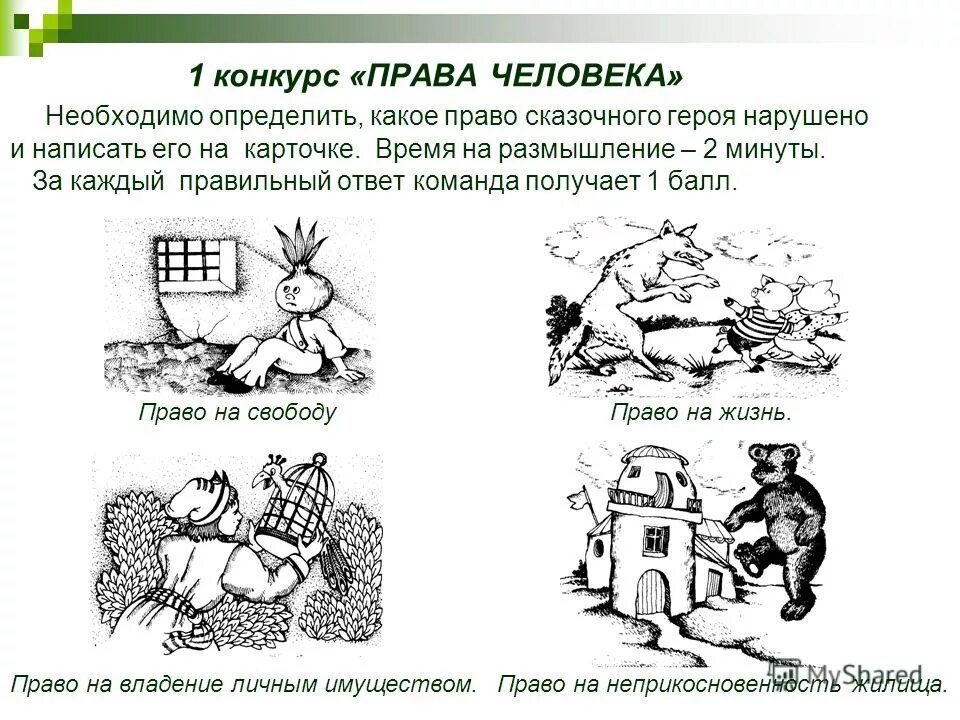 1 конкурс «ПРАВА ЧЕЛОВЕКА»

Необходимо определить, какое право сказочного героя нарушено и написать его на карточке. Время на размышление – 2 минуты.

За каждый правильный ответ команда получает 1 балл.

Право на свободу

Право на жизнь.

Право на владение личным имуществом.

Право на неприкосновенность жилища.

MyShared